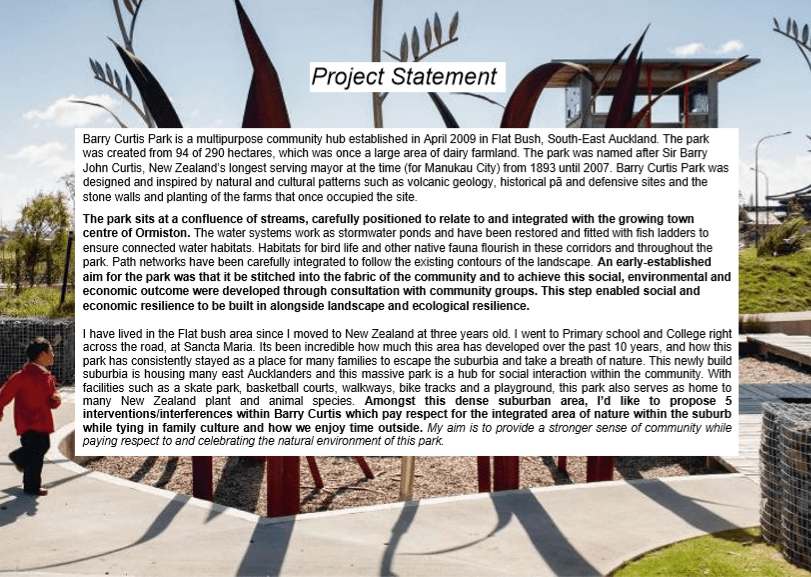 Project Statement

Barry Curtis Park is a multipurpose community hub established in April 2009 in Flat Bush, South-East Auckland. The park was created from 94 of 290 hectares, which was once a large area of dairy farmland. The park was named after Sir Barry John Curtis, New Zealand's longest serving mayor at the time (for Manukau City) from 1893 until 2007. Barry Curtis Park was designed and inspired by natural and cultural patterns such as volcanic geology, historical pā and defensive sites and the stone walls and planting of the farms that once occupied the site.

The park sits at a confluence of streams, carefully positioned to relate to and integrated with the growing town centre of Ormiston. The water systems work as stormwater ponds and have been restored and fitted with fish ladders to ensure connected water habitats. Habitats for bird life and other native fauna flourish in these corridors and throughout the park. Path networks have been carefully integrated to follow the existing contours of the landscape. An early-established aim for the park was that it be stitched into the fabric of the community and to achieve this social, environmental and economic outcome were developed through consultation with community groups. This step enabled social and economic resilience to be built in alongside landscape and ecological resilience.

I have lived in the Flat bush area since I moved to New Zealand at three years old. I went to Primary school and College right across the road, at Sancta Maria. Its been incredible how much this area has developed over the past 10 years, and how this park has consistently stayed as a place for many families to escape the suburbia and take a breath of nature. This newly build suburbia is housing many east Aucklanders and this massive park is a hub for social interaction within the community. With facilities such as a skate park, basketball courts, walkways, bike tracks and a playground, this park also serves as home to many New Zealand plant and animal species. Amongst this dense suburban area, I'd like to propose 5 interventions/interferences within Barry Curtis which pay respect for the integrated area of nature within the suburb while tying in family culture and how we enjoy time outside. My aim is to provide a stronger sense of community while paying respect to and celebrating the natural environment of this park.